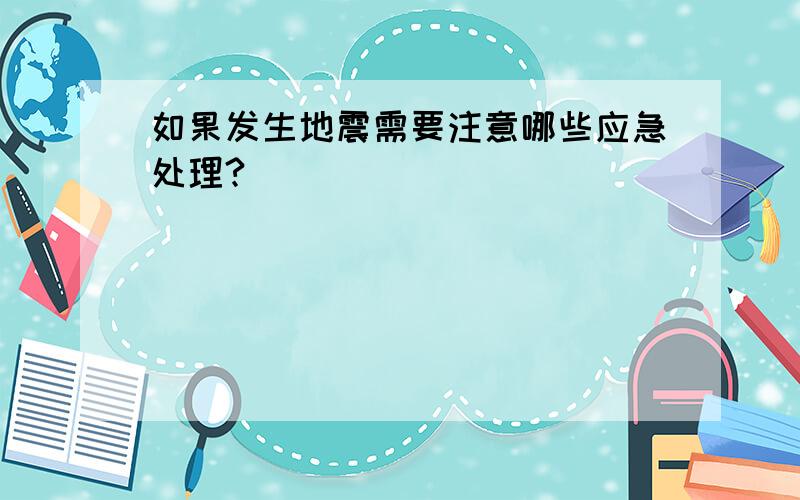 如果发生地震需要注意哪些应急处理?